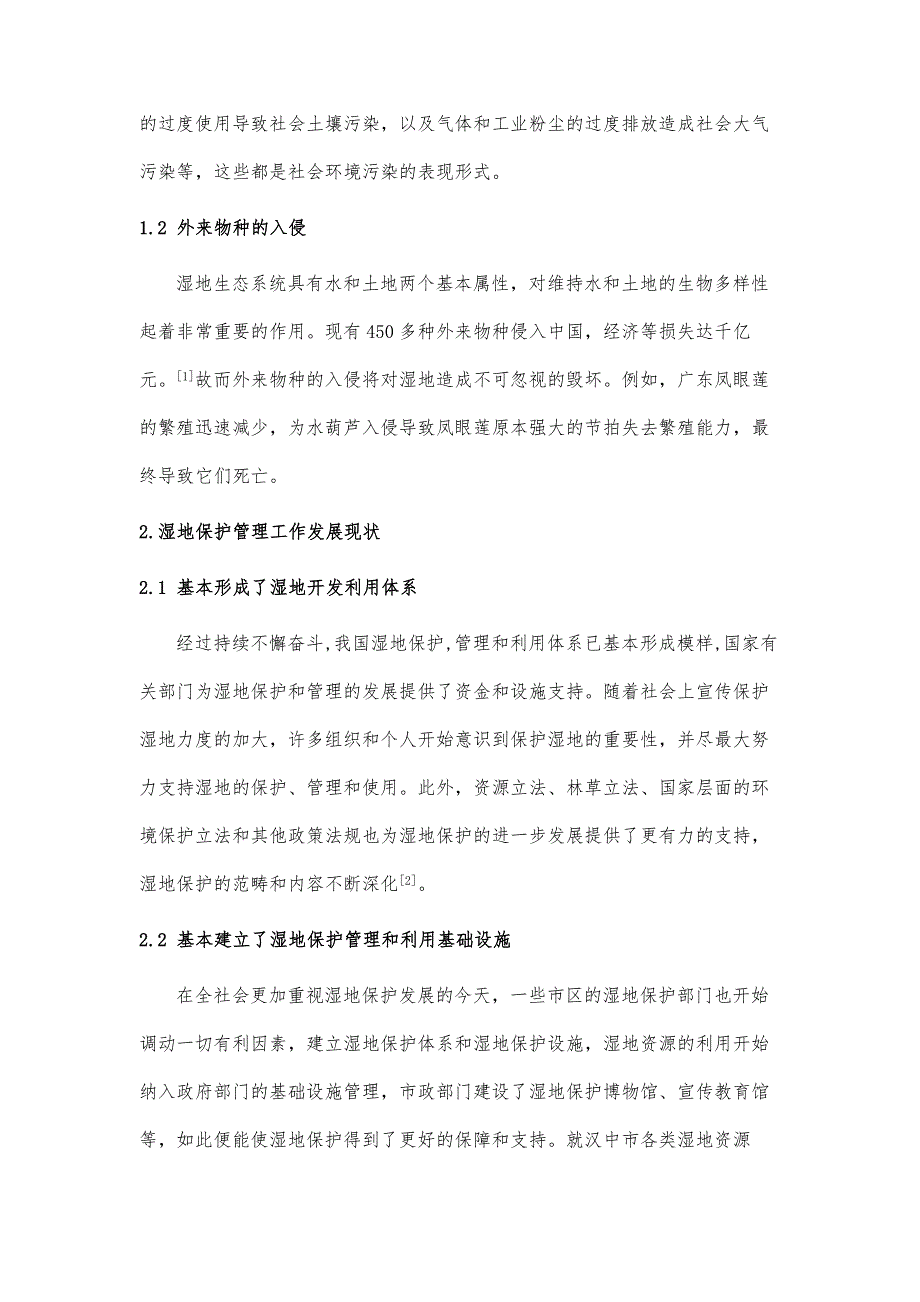 的过度使用导致社会土壤污染，以及气体和工业粉尘的过度排放造成社会大气污染等，这些都是社会环境污染的表现形式。

1.2 外来物种的入侵

湿地生态系统具有水和土地两个基本属性，对维持水和土地的生物多样性起着非常重要的作用。现有 450 多种外来物种侵入中国，经济等损失达千亿元。$^{[1]}$故而外来物种的入侵将对湿地造成不可忽视的毁坏。例如，广东凤眼莲的繁殖迅速减少，为水葫芦入侵导致凤眼莲原本强大的节拍失去繁殖能力，最终导致它们死亡。

2.湿地保护管理工作发展现状

2.1 基本形成了湿地开发利用体系

经过持续不懈奋斗,我国湿地保护,管理和利用体系已基本形成模样,国家有关部门为湿地保护和管理的发展提供了资金和设施支持。随着社会上宣传保护湿地力度的加大，许多组织和个人开始意识到保护湿地的重要性，并尽最大努力支持湿地的保护、管理和使用。此外，资源立法、林草立法、国家层面的环境保护立法和其他政策法规也为湿地保护的进一步发展提供了更有力的支持，湿地保护的范畴和内容不断深化$^{[2]}$。

2.2 基本建立了湿地保护管理和利用基础设施

在全社会更加重视湿地保护发展的今天，一些市区的湿地保护部门也开始调动一切有利因素，建立湿地保护体系和湿地保护设施，湿地资源的利用开始纳入政府部门的基础设施管理，市政部门建设了湿地保护博物馆、宣传教育馆等，如此便能使湿地保护得到了更好的保障和支持。就汉中市各类湿地资源